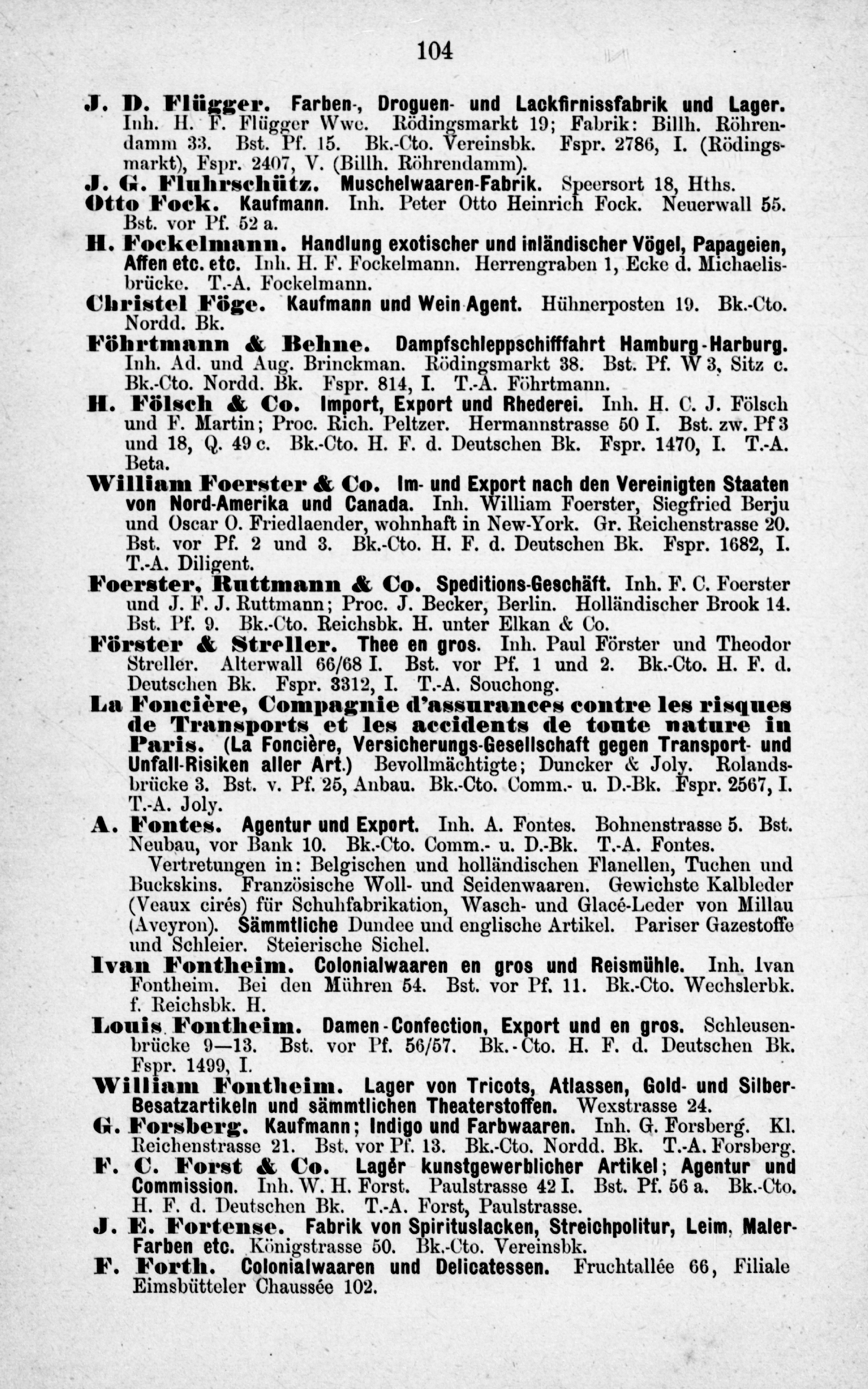 104

J. D. Flügger. Farben-, Droguen- und Lackfirnissfabrik und Lager. Inh. H. F. Flügger Wwe. Rödingsmarkt 19; Fabrik: Billh. Röhrendamm 33. Bst. Pf. 15. Bk.-Cto. Vereinsbk. Fspr. 2786, I. (Rödingsmarkt), Fspr. 2407, V. (Billh. Röhrendamm).

J. G. Fluhrschütz. Muschelwaaren-Fabrik. Speersort 18, Hths.

Otto Fock. Kaufmann. Inh. Peter Otto Heinrich Fock. Neuerwall 55. Bst. vor Pf. 52 a.

H. Fockelmann. Handlung exotischer und inländischer Vögel, Papageien, Affen etc. etc. Inh. H. F. Fockelmann. Herrengraben 1, Ecke d. Michaelisbrücke. T.-A. Fockelmann.

Christel Föge. Kaufmann und Wein-Agent. Hühnerposten 19. Bk.-Cto. Nordd. Bk.

Föhrtmann & Behne. Dampfschleppschifffahrt Hamburg-Harburg. Inh. Ad. und Aug. Brinckman. Rödingsmarkt 38. Bst. Pf. W 3, Sitz c. Bk.-Cto. Nordd. Bk. Fspr. 814, I. T.-A. Föhrtmann.

H. Fölsch & Co. Import, Export und Rhederei. Inh. H. C. J. Fölsch und F. Martin; Proc. Rich. Peltzer. Hermannstrasse 50 I. Bst. zw. Pf 3 und 18, Q. 49 c. Bk.-Cto. H. F. d. Deutschen Bk. Fspr. 1470, I. T.-A. Beta.

William Foerster & Co. Im- und Export nach den Vereinigten Staaten von Nord-Amerika und Canada. Inh. William Foerster, Siegfried Berju und Oscar O. Friedlaender, wohnhaft in New-York. Gr. Reichenstrasse 20. Bst. vor Pf. 2 und 3. Bk.-Cto. H. F. d. Deutschen Bk. Fspr. 1682, I. T.-A. Diligent.

Foerster, Ruttmann & Co. Speditions-Geschäft. Inh. F. C. Foerster und J. F. J. Ruttmann; Proc. J. Becker, Berlin. Holländischer Brook 14. Bst. Pf. 9. Bk.-Cto. Reichsbk. H. unter Elkan & Co.

Förster & Streller. Thee en gros. Inh. Paul Förster und Theodor Streller. Alterwall 66/68 I. Bst. vor Pf. 1 und 2. Bk.-Cto. H. F. d. Deutschen Bk. Fspr. 3312, I. T.-A. Souchong.

La Foncière, Compagnie d'assurances contre les risques de Transports et les accidents de toute nature in Paris. (La Foncière, Versicherungs-Gesellschaft gegen Transport- und Unfall-Risiken aller Art.) Bevollmächtigte; Duncker & Joly. Rolandsbrücke 3. Bst. v. Pf. 25, Anbau. Bk.-Cto. Comm.- u. D.-Bk. Fspr. 2567, I. T.-A. Joly.

A. Fontes. Agentur und Export. Inh. A. Fontes. Bohnenstrasse 5. Bst. Neubau, vor Bank 10. Bk.-Cto. Comm.- u. D.-Bk. T.-A. Fontes.

Vertretungen in: Belgischen und holländischen Flanellen, Tuchen und Buckskins. Französische Woll- und Seidenwaaren. Gewichste Kalbleder (Veaux cirés) für Schuhfabrikation, Wasch- und Glacé-Leder von Millau (Aveyron). Sämmtliche Dundee und englische Artikel. Pariser Gazestoffe und Schleier. Steierische Sichel.

Ivan Fontheim. Colonialwaaren en gros und Reismühle. Inh. Ivan Fontheim. Bei den Mühren 54. Bst. vor Pf. 11. Bk.-Cto. Wechslerbk. f. Reichsbk. H.

Louis Fontheim. Damen-Confection, Export und en gros. Schleusenbrücke 9—13. Bst. vor Pf. 56/57. Bk.-Cto. H. F. d. Deutschen Bk. Fspr. 1499, I.

William Fontheim. Lager von Tricots, Atlassen, Gold- und Silber-Besatzartikeln und sämmtlichen Theaterstoffen. Wexstrasse 24.

G. Forsberg. Kaufmann; Indigo und Farbwaaren. Inh. G. Forsberg. Kl. Reichenstrasse 21. Bst. vor Pf. 13. Bk.-Cto. Nordd. Bk. T.-A. Forsberg.

F. C. Forst & Co. Lager kunstgewerblicher Artikel; Agentur und Commission. Inh. W. H. Forst. Paulstrasse 42 I. Bst. Pf. 56 a. Bk.-Cto. H. F. d. Deutschen Bk. T.-A. Forst, Paulstrasse.

J. E. Fortense. Fabrik von Spirituslacken, Streichpolitur, Leim, Maler-Farben etc. Königstrasse 50. Bk.-Cto. Vereinsbk.

F. Forth. Colonialwaaren und Delicatessen. Fruchtallée 66, Filiale Eimsbütteler Chaussée 102.